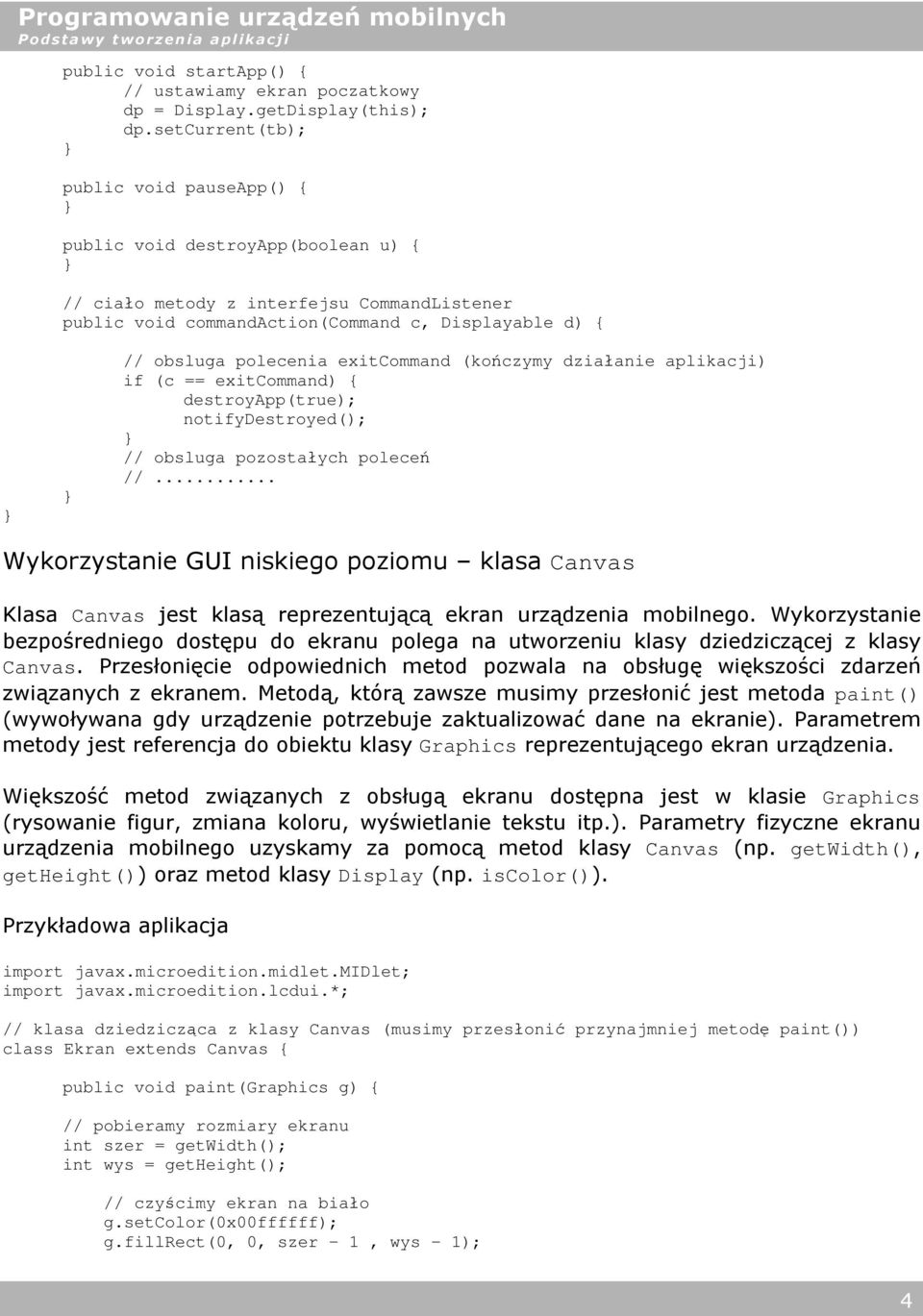 Programowanie urządzeń mobilnych
Podstawy tworzenia aplikacji

public void startApp() {
// ustawiamy ekran poczatkowy
dp = Display.getDisplay(this);
dp.setCurrent(tb);
}

public void pauseApp() {
}

public void destroyApp(boolean u) {
}

// ciało metody z interfejsu CommandListener
public void commandAction(Command c, Displayable d) {

// obsluga polecenia exitCommand (kończymy działanie aplikacji)
if (c == exitCommand) {
destroyApp(true);
notifyDestroyed();
}
// obsluga pozostałych poleceń
//...........
}
}

Wykorzystanie GUI niskiego poziomu – klasa Canvas

Klasa Canvas jest klasą reprezentującą ekran urządzenia mobilnego. Wykorzystanie bezpośredniego dostępu do ekranu polega na utworzeniu klasy dziedziczącej z klasy Canvas. Przesłonięcie odpowiednich metod pozwala na obsługę większości zdarzeń związanych z ekranem. Metodą, którą zawsze musimy przesłonić jest metoda paint() (wywoływana gdy urządzenie potrzebuje zaktualizować dane na ekranie). Parametrem metody jest referencja do obiektu klasy Graphics reprezentującego ekran urządzenia.

Większość metod związanych z obsługą ekranu dostępna jest w klasie Graphics (rysowanie figur, zmiana koloru, wyświetlanie tekstu itp.). Parametry fizyczne ekranu urządzenia mobilnego uzyskamy za pomocą metod klasy Canvas (np. getWidth(), getHeight()) oraz metod klasy Display (np. isColor()).

Przykładowa aplikacja

import javax.microedition.midlet.MIDlet;
import javax.microedition.lcdui.*;

// klasa dziedzicząca z klasy Canvas (musimy przesłonić przynajmniej metodę paint())
class Ekran extends Canvas {

public void paint(Graphics g) {

// pobieramy rozmiary ekranu
int szer = getWidth();
int wys = getHeight();

// czyścimy ekran na biało
g.setColor(0x00ffffff);
g.fillRect(0, 0, szer - 1 , wys - 1);

4